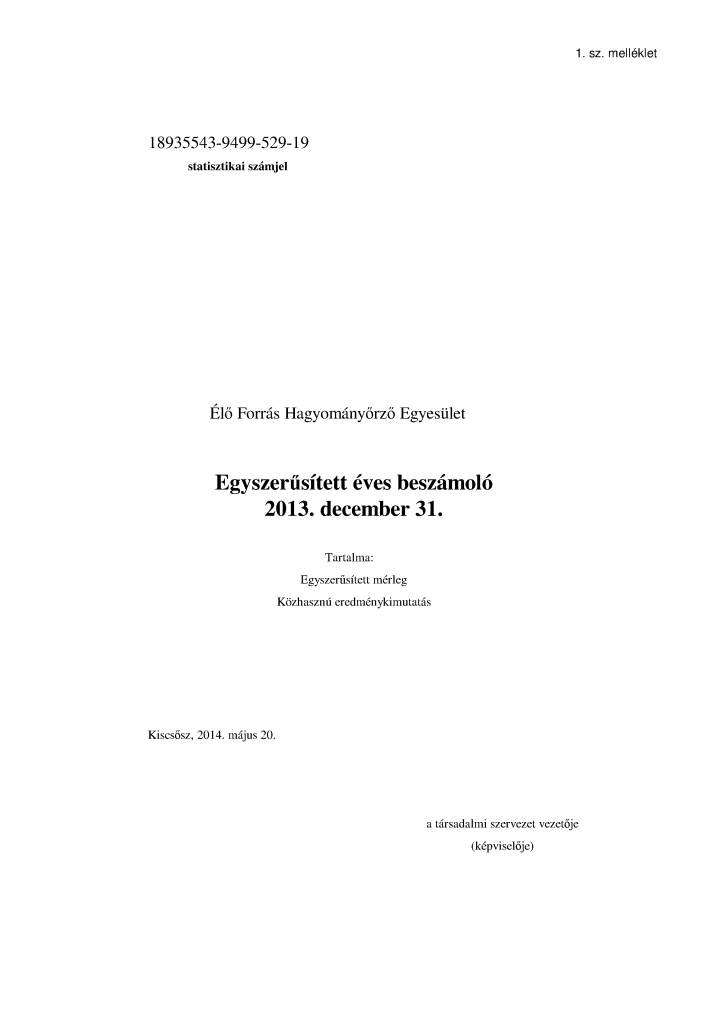 1. sz. melléklet

18935543-9499-529-19
statisztikai számjel

Élő Forrás Hagyományőrző Egyesület

Egyszerűsített éves beszámoló
2013. december 31.

Tartalma:
Egyszerűsített mérleg
Közhasznú eredménykimutatás

Kiscsősz, 2014. május 20.

a társadalmi szervezet vezetője
(képviselője)